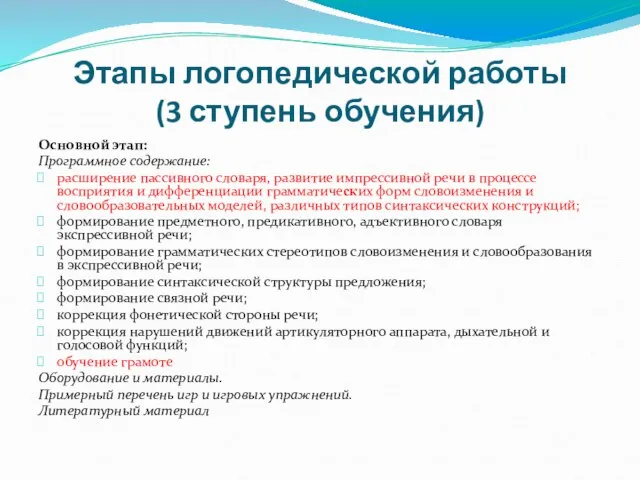 Этапы логопедической работы (3 ступень обучения)

Основной этап:
Программное содержание:
расширение пассивного словаря, развитие импрессивной речи в процессе восприятия и дифференциации грамматических форм словоизменения и словообразовательных моделей, различных типов синтаксических конструкций;
формирование предметного, предикативного, адъективного словаря экспрессивной речи;
формирование грамматических стереотипов словоизменения и словообразования в экспрессивной речи;
формирование синтаксической структуры предложения;
формирование связной речи;
коррекция фонетической стороны речи;
коррекция нарушений движений артикуляторного аппарата, дыхательной и голосовой функций;
обучение грамоте
Оборудование и материалы.
Примерный перечень игр и игровых упражнений.
Литературный материал